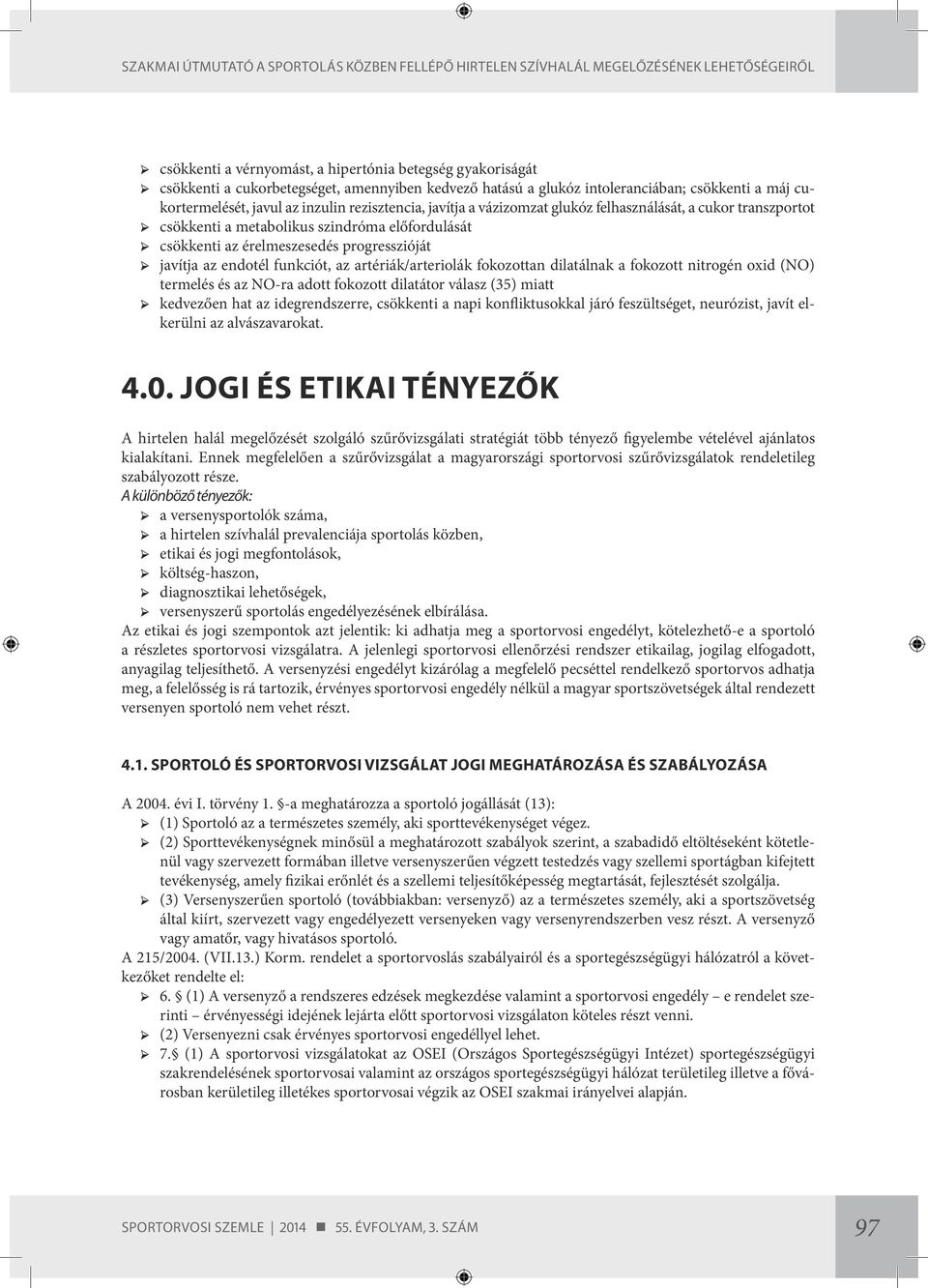 SZAKMAI ÚTMUTATÓ A SPORTOLÁS KÖZBEN FELLÉPŐ HIRTELEN SZÍVHALÁL MEGELŐZÉSÉNEK LEHETŐSÉGEIRŐL

➢ csökkenti a vérnyomást, a hipertónia betegség gyakoriságát
➢ csökkenti a cukorbetegséget, amennyiben kedvező hatású a glukóz intoleranciában; csökkenti a máj cukortermelését, javul az inzulin rezisztencia, javítja a vázizomzat glukóz felhasználását, a cukor transzportot
➢ csökkenti a metabolikus szindróma előfordulását
➢ csökkenti az érelmeszesedés progresszióját
➢ javítja az endotél funkciót, az artériák/arteriolák fokozottan dilatálnak a fokozott nitrogén oxid (NO) termelés és az NO-ra adott fokozott dilatátor válasz (35) miatt
➢ kedvezően hat az idegrendszerre, csökkenti a napi konfliktusokkal járó feszültséget, neurózist, javít elkerülni az alvászavarokat.

4.0. JOGI ÉS ETIKAI TÉNYEZŐK

A hirtelen halál megelőzését szolgáló szűrővizsgálati stratégiát több tényező figyelembe vételével ajánlatos kialakítani. Ennek megfelelően a szűrővizsgálat a magyarországi sportorvosi szűrővizsgálatok rendeletileg szabályozott része.
A különböző tényezők:
➢ a versenysportolók száma,
➢ a hirtelen szívhalál prevalenciája sportolás közben,
➢ etikai és jogi megfontolások,
➢ költség-haszon,
➢ diagnosztikai lehetőségek,
➢ versenyszerű sportolás engedélyezésének elbírálása.
Az etikai és jogi szempontok azt jelentik: ki adhatja meg a sportorvosi engedélyt, kötelezhető-e a sportoló a részletes sportorvosi vizsgálatra. A jelenlegi sportorvosi ellenőrzési rendszer etikailag, jogilag elfogadott, anyagilag teljesíthető. A versenyzési engedélyt kizárólag a megfelelő pecséttel rendelkező sportorvos adhatja meg, a felelősség is rá tartozik, érvényes sportorvosi engedély nélkül a magyar sportszövetségek által rendezett versenyen sportoló nem vehet részt.

4.1. SPORTOLÓ ÉS SPORTORVOSI VIZSGÁLAT JOGI MEGHATÁROZÁSA ÉS SZABÁLYOZÁSA

A 2004. évi I. törvény 1. §-a meghatározza a sportoló jogállását (13):
➢ (1) Sportoló az a természetes személy, aki sporttevékenységet végez.
➢ (2) Sporttevékenységnek minősül a meghatározott szabályok szerint, a szabadidő eltöltéseként kötetlenül vagy szervezett formában illetve versenyszerűen végzett testedzés vagy szellemi sportágban kifejtett tevékenység, amely fizikai erőnlét és a szellemi teljesítőképesség megtartását, fejlesztését szolgálja.
➢ (3) Versenyszerűen sportoló (továbbiakban: versenyző) az a természetes személy, aki a sportszövetség által kiírt, szervezett vagy engedélyezett versenyeken vagy versenyrendszerben vesz részt. A versenyző vagy amatőr, vagy hivatásos sportoló.
A 215/2004. (VII.13.) Korm. rendelet a sportorvoslás szabályairól és a sportegészségügyi hálózatról a következőket rendelte el:
➢ 6. § (1) A versenyző a rendszeres edzések megkezdése valamint a sportorvosi engedély – e rendelet szerinti – érvényességi idejének lejárta előtt sportorvosi vizsgálaton köteles részt venni.
➢ (2) Versenyezni csak érvényes sportorvosi engedéllyel lehet.
➢ 7.§ (1) A sportorvosi vizsgálatokat az OSEI (Országos Sportegészségügyi Intézet) sportegészségügyi szakrendelésének sportorvosai valamint az országos sportegészségügyi hálózat területileg illetve a fővárosban kerületileg illetékes sportorvosai végzik az OSEI szakmai irányelvei alapján.

SPORTORVOSI SZEMLE | 2014 ■ 55. ÉVFOLYAM, 3. SZÁM 97